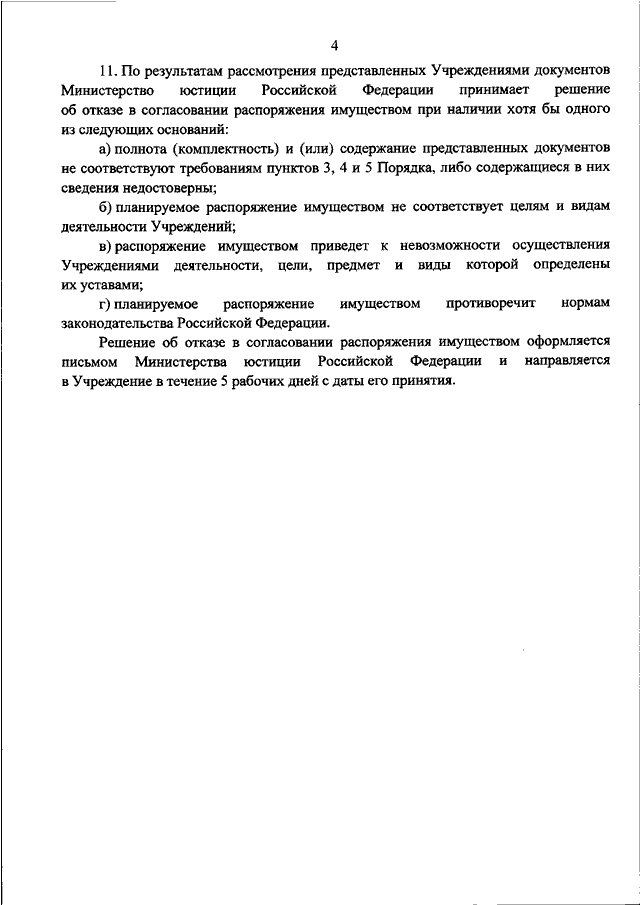 4

11. По результатам рассмотрения представленных Учреждениями документов Министерство юстиции Российской Федерации принимает решение об отказе в согласовании распоряжения имуществом при наличии хотя бы одного из следующих оснований:

а) полнота (комплектность) и (или) содержание представленных документов не соответствуют требованиям пунктов 3, 4 и 5 Порядка, либо содержащиеся в них сведения недостоверны;

б) планируемое распоряжение имуществом не соответствует целям и видам деятельности Учреждений;

в) распоряжение имуществом приведет к невозможности осуществления Учреждениями деятельности, цели, предмет и виды которой определены их уставами;

г) планируемое распоряжение имуществом противоречит нормам законодательства Российской Федерации.

Решение об отказе в согласовании распоряжения имуществом оформляется письмом Министерства юстиции Российской Федерации и направляется в Учреждение в течение 5 рабочих дней с даты его принятия.